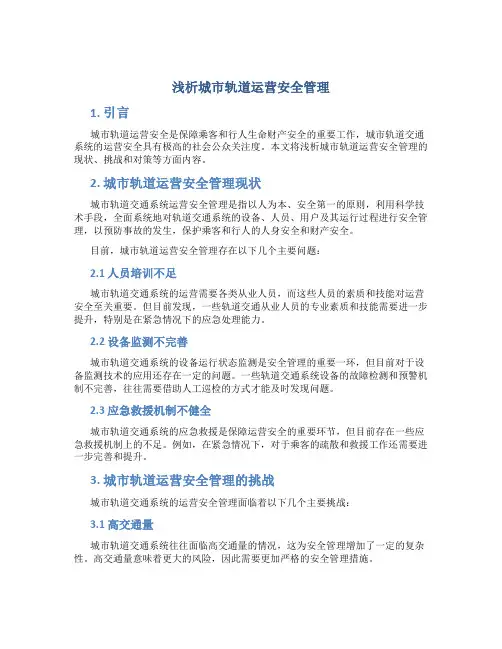 浅析城市轨道运营安全管理

1. 引言

城市轨道运营安全是保障乘客和行人生命财产安全的重要工作，城市轨道交通系统的运营安全具有极高的社会公众关注度。本文将浅析城市轨道运营安全管理的现状、挑战和对策等方面内容。

2. 城市轨道运营安全管理现状

城市轨道交通系统运营安全管理是指以人为本、安全第一的原则，利用科学技术手段，全面系统地对轨道交通系统的设备、人员、用户及其运行过程进行安全管理，以预防事故的发生，保护乘客和行人的人身安全和财产安全。

目前，城市轨道运营安全管理存在以下几个主要问题：

2.1 人员培训不足

城市轨道交通系统的运营需要各类从业人员，而这些人员的素质和技能对运营安全至关重要。但目前发现，一些轨道交通从业人员的专业素质和技能需要进一步提升，特别是在紧急情况下的应急处理能力。

2.2 设备监测不完善

城市轨道交通系统的设备运行状态监测是安全管理的重要一环，但目前对于设备监测技术的应用还存在一定的问题。一些轨道交通系统设备的故障检测和预警机制不完善，往往需要借助人工巡检的方式才能及时发现问题。

2.3 应急救援机制不健全

城市轨道交通系统的应急救援是保障运营安全的重要环节，但目前存在一些应急救援机制上的不足。例如，在紧急情况下，对于乘客的疏散和救援工作还需要进一步完善和提升。

3. 城市轨道运营安全管理的挑战

城市轨道交通系统的运营安全管理面临着以下几个主要挑战：

3.1 高交通量

城市轨道交通系统往往面临高交通量的情况，这为安全管理增加了一定的复杂性。高交通量意味着更大的风险，因此需要更加严格的安全管理措施。